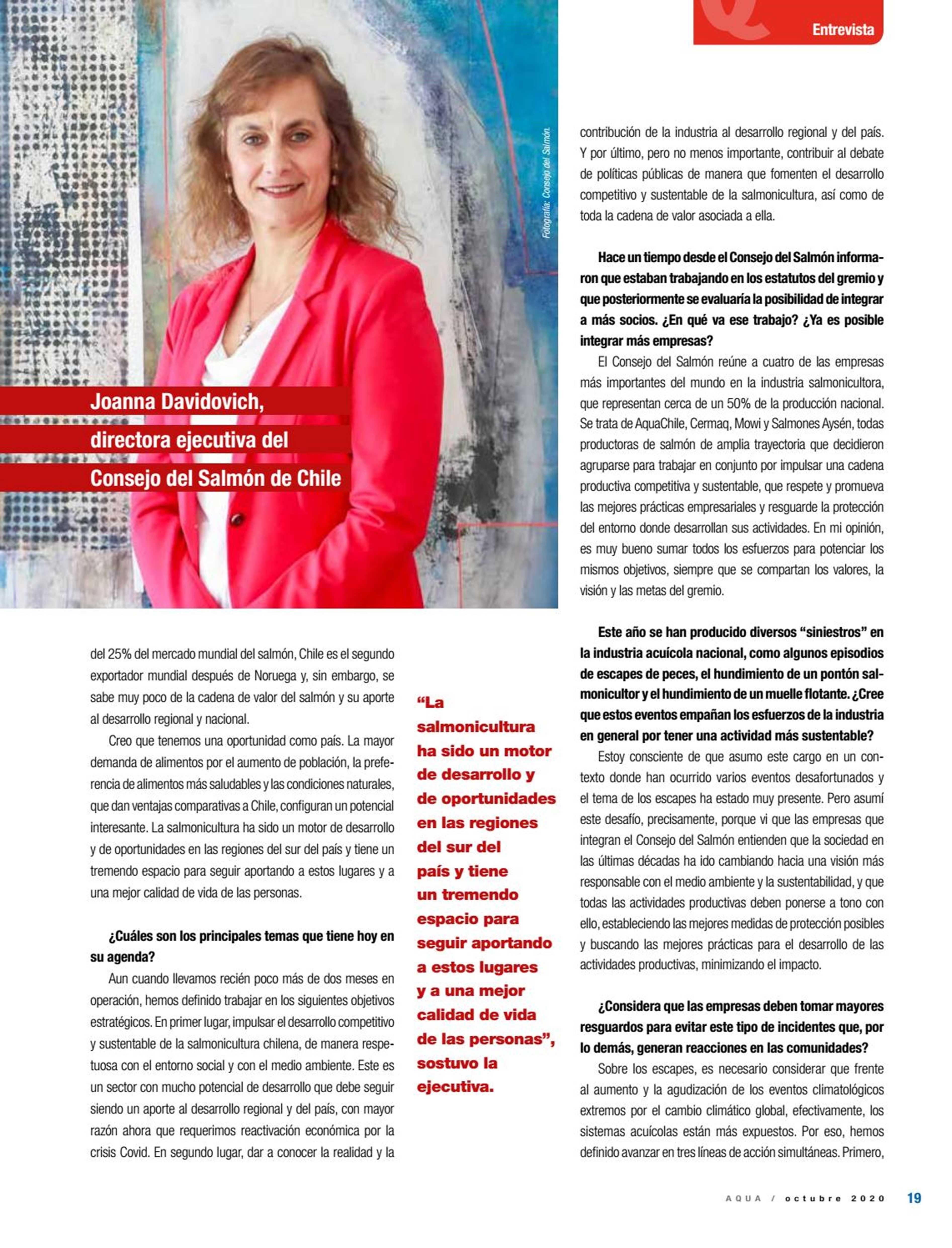 Entrevista

Fotografía: Consejo del Salmón.

Joanna Davidovich, directora ejecutiva del Consejo del Salmón de Chile

del 25% del mercado mundial del salmón, Chile es el segundo exportador mundial después de Noruega y, sin embargo, se sabe muy poco de la cadena de valor del salmón y su aporte al desarrollo regional y nacional.

Creo que tenemos una oportunidad como país. La mayor demanda de alimentos por el aumento de población, la preferencia de alimentos más saludables y las condiciones naturales, que dan ventajas comparativas a Chile, configuran un potencial interesante. La salmonicultura ha sido un motor de desarrollo y de oportunidades en las regiones del sur del país y tiene un tremendo espacio para seguir aportando a estos lugares y a una mejor calidad de vida de las personas.

¿Cuáles son los principales temas que tiene hoy en su agenda?

Aun cuando llevamos recién poco más de dos meses en operación, hemos definido trabajar en los siguientes objetivos estratégicos. En primer lugar, impulsar el desarrollo competitivo y sustentable de la salmonicultura chilena, de manera respetuosa con el entorno social y con el medio ambiente. Este es un sector con mucho potencial de desarrollo que debe seguir siendo un aporte al desarrollo regional y del país, con mayor razón ahora que requerimos reactivación económica por la crisis Covid. En segundo lugar, dar a conocer la realidad y la

“La salmonicultura ha sido un motor de desarrollo y de oportunidades en las regiones del sur del país y tiene un tremendo espacio para seguir aportando a estos lugares y a una mejor calidad de vida de las personas”, sostuvo la ejecutiva.

contribución de la industria al desarrollo regional y del país. Y por último, pero no menos importante, contribuir al debate de políticas públicas de manera que fomenten el desarrollo competitivo y sustentable de la salmonicultura, así como de toda la cadena de valor asociada a ella.

Hace un tiempo desde el Consejo del Salmón informaron que estaban trabajando en los estatutos del gremio y que posteriormente se evaluaría la posibilidad de integrar a más socios. ¿En qué va ese trabajo? ¿Ya es posible integrar más empresas?

El Consejo del Salmón reúne a cuatro de las empresas más importantes del mundo en la industria salmonicultora, que representan cerca de un 50% de la producción nacional. Se trata de AquaChile, Cermaq, Mowi y Salmones Aysén, todas productoras de salmón de amplia trayectoria que decidieron agruparse para trabajar en conjunto por impulsar una cadena productiva competitiva y sustentable, que respete y promueva las mejores prácticas empresariales y resguarde la protección del entorno donde desarrollan sus actividades. En mi opinión, es muy bueno sumar todos los esfuerzos para potenciar los mismos objetivos, siempre que se compartan los valores, la visión y las metas del gremio.

Este año se han producido diversos “siniestros” en la industria acuícola nacional, como algunos episodios de escapes de peces, el hundimiento de un pontón salmonicultor y el hundimiento de un muelle flotante. ¿Cree que estos eventos empañan los esfuerzos de la industria en general por tener una actividad más sustentable?

Estoy consciente de que asumo este cargo en un contexto donde han ocurrido varios eventos desafortunados y el tema de los escapes ha estado muy presente. Pero asumí este desafío, precisamente, porque vi que las empresas que integran el Consejo del Salmón entienden que la sociedad en las últimas décadas ha ido cambiando hacia una visión más responsable con el medio ambiente y la sustentabilidad, y que todas las actividades productivas deben ponerse a tono con ello, estableciendo las mejores medidas de protección posibles y buscando las mejores prácticas para el desarrollo de las actividades productivas, minimizando el impacto.

¿Considera que las empresas deben tomar mayores resguardos para evitar este tipo de incidentes que, por lo demás, generan reacciones en las comunidades?

Sobre los escapes, es necesario considerar que frente al aumento y la agudización de los eventos climatológicos extremos por el cambio climático global, efectivamente, los sistemas acuícolas están más expuestos. Por eso, hemos definido avanzar en tres líneas de acción simultáneas. Primero,

AQUA / octubre 2020 19